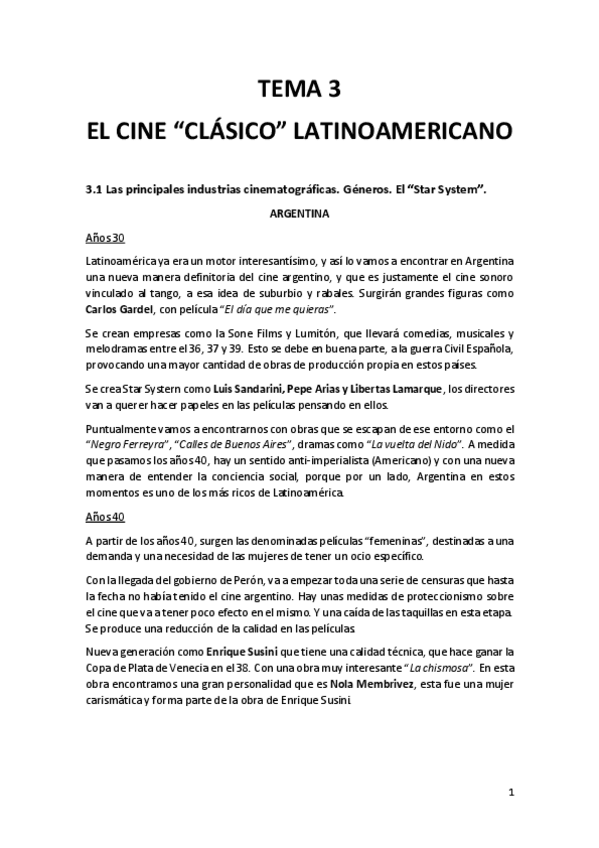 TEMA 3

EL CINE “CLÁSICO” LATINOAMERICANO

3.1 Las principales industrias cinematográficas. Géneros. El “Star System”.

ARGENTINA

Años 30

Latinoamérica ya era un motor interesantísimo, y así lo vamos a encontrar en Argentina una nueva manera definitoria del cine argentino, y que es justamente el cine sonoro vinculado al tango, a esa idea de suburbio y rabales. Surgirán grandes figuras como Carlos Gardel, con película “El día que me quieras”.

Se crean empresas como la Sone Films y Lumitón, que llevará comedias, musicales y melodramas entre el 36, 37 y 39. Esto se debe en buena parte, a la guerra Civil Española, provocando una mayor cantidad de obras de producción propia en estos países.

Se crea Star Systern como Luis Sandarini, Pepe Arias y Libertas Lamarque, los directores van a querer hacer papeles en las películas pensando en ellos.

Puntualmente vamos a encontrarnos con obras que se escapan de ese entorno como el “Negro Ferreyra”, “Calles de Buenos Aires”, dramas como “La vuelta del Nido”. A medida que pasamos los años 40, hay un sentido anti-imperialista (Americano) y con una nueva manera de entender la conciencia social, porque por un lado, Argentina en estos momentos es uno de los más ricos de Latinoamérica.

Años 40

A partir de los años 40, surgen las denominadas películas “femeninas”, destinadas a una demanda y una necesidad de las mujeres de tener un ocio específico.

Con la llegada del gobierno de Perón, va a empezar toda una serie de censuras que hasta la fecha no había tenido el cine argentino. Hay unas medidas de proteccionismo sobre el cine que va a tener poco efecto en el mismo. Y una caída de las taquillas en esta etapa. Se produce una reducción de la calidad en las películas.

Nueva generación como Enrique Susini que tiene una calidad técnica, que hace ganar la Copa de Plata de Venecia en el 38. Con una obra muy interesante “La chismosa”. En esta obra encontramos una gran personalidad que es Nola Membrívez, esta fue una mujer carismática y forma parte de la obra de Enrique Susini.

1